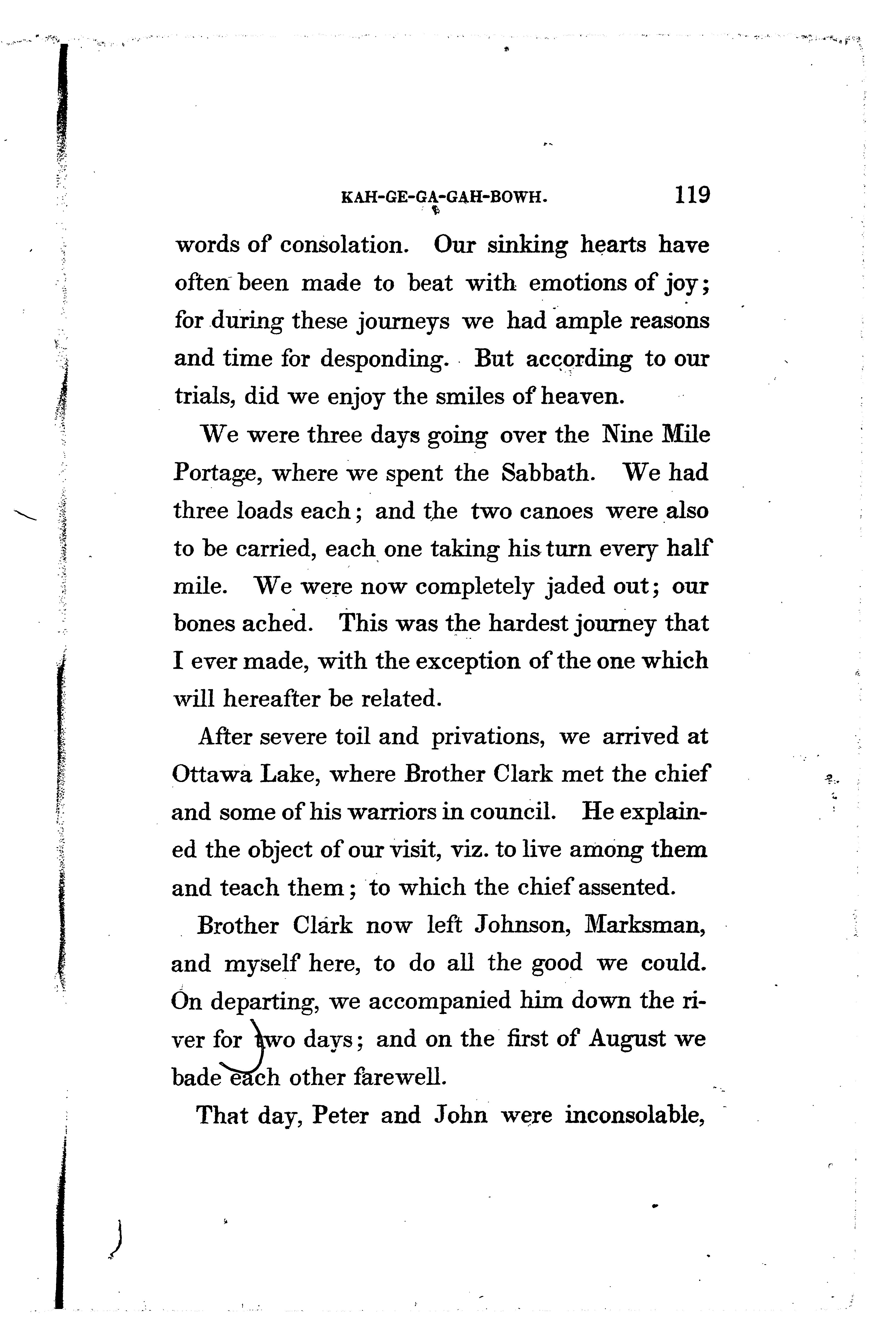 KAH-GE-GA-GAH-BOWH. 119

words of consolation. Our sinking hearts have often been made to beat with emotions of joy; for during these journeys we had ample reasons and time for desponding. But according to our trials, did we enjoy the smiles of heaven.

We were three days going over the Nine Mile Portage, where we spent the Sabbath. We had three loads each; and the two canoes were also to be carried, each one taking his turn every half mile. We were now completely jaded out; our bones ached. This was the hardest journey that I ever made, with the exception of the one which will hereafter be related.

After severe toil and privations, we arrived at Ottawa Lake, where Brother Clark met the chief and some of his warriors in council. He explained the object of our visit, viz. to live among them and teach them; to which the chief assented.

Brother Clark now left Johnson, Marksman, and myself here, to do all the good we could. On departing, we accompanied him down the river for two days; and on the first of August we bade each other farewell.

That day, Peter and John were inconsolable,